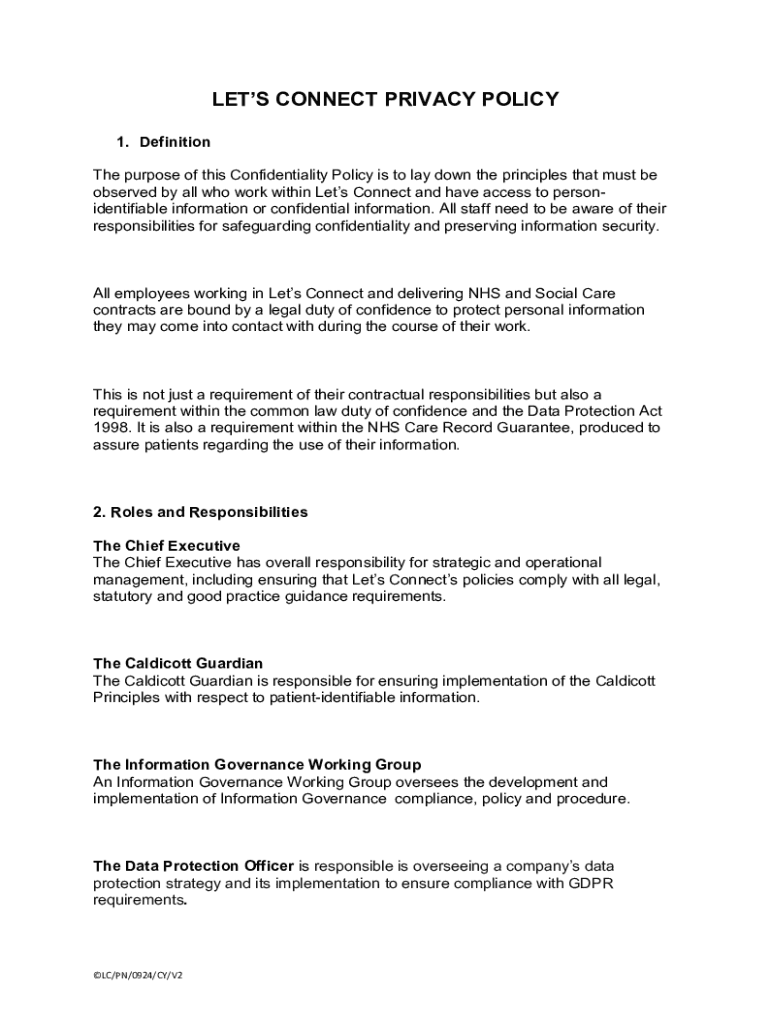 LET'S CONNECT PRIVACY POLICY

1. Definition

The purpose of this Confidentiality Policy is to lay down the principles that must be observed by all who work within Let's Connect and have access to person-identifiable information or confidential information. All staff need to be aware of their responsibilities for safeguarding confidentiality and preserving information security.

All employees working in Let's Connect and delivering NHS and Social Care contracts are bound by a legal duty of confidence to protect personal information they may come into contact with during the course of their work.

This is not just a requirement of their contractual responsibilities but also a requirement within the common law duty of confidence and the Data Protection Act 1998. It is also a requirement within the NHS Care Record Guarantee, produced to assure patients regarding the use of their information.

2. Roles and Responsibilities

The Chief Executive
The Chief Executive has overall responsibility for strategic and operational management, including ensuring that Let's Connect's policies comply with all legal, statutory and good practice guidance requirements.

The Caldicott Guardian
The Caldicott Guardian is responsible for ensuring implementation of the Caldicott Principles with respect to patient-identifiable information.

The Information Governance Working Group
An Information Governance Working Group oversees the development and implementation of Information Governance compliance, policy and procedure.

The Data Protection Officer is responsible is overseeing a company's data protection strategy and its implementation to ensure compliance with GDPR requirements.

©LC/PN/0924/CY/V2